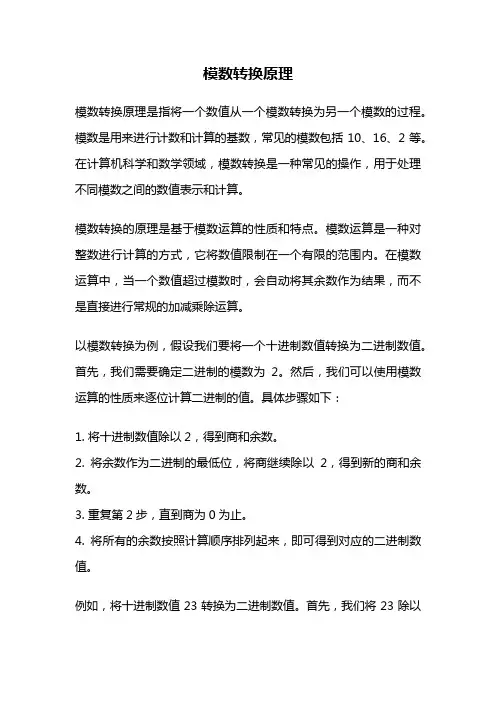 模数转换原理

模数转换原理是指将一个数值从一个模数转换为另一个模数的过程。模数是用来进行计数和计算的基数，常见的模数包括 10、16、2 等。在计算机科学和数学领域，模数转换是一种常见的操作，用于处理不同模数之间的数值表示和计算。

模数转换的原理是基于模数运算的性质和特点。模数运算是一种对整数进行计算的方式，它将数值限制在一个有限的范围内。在模数运算中，当一个数值超过模数时，会自动将其余数作为结果，而不是直接进行常规的加减乘除运算。

以模数转换为例，假设我们要将一个十进制数值转换为二进制数值。首先，我们需要确定二进制的模数为 2。然后，我们可以使用模数运算的性质来逐位计算二进制的值。具体步骤如下：

1. 将十进制数值除以 2，得到商和余数。
2. 将余数作为二进制的最低位，将商继续除以 2，得到新的商和余数。
3. 重复第 2 步，直到商为 0 为止。
4. 将所有的余数按照计算顺序排列起来，即可得到对应的二进制数值。

例如，将十进制数值 23 转换为二进制数值。首先，我们将 23 除以